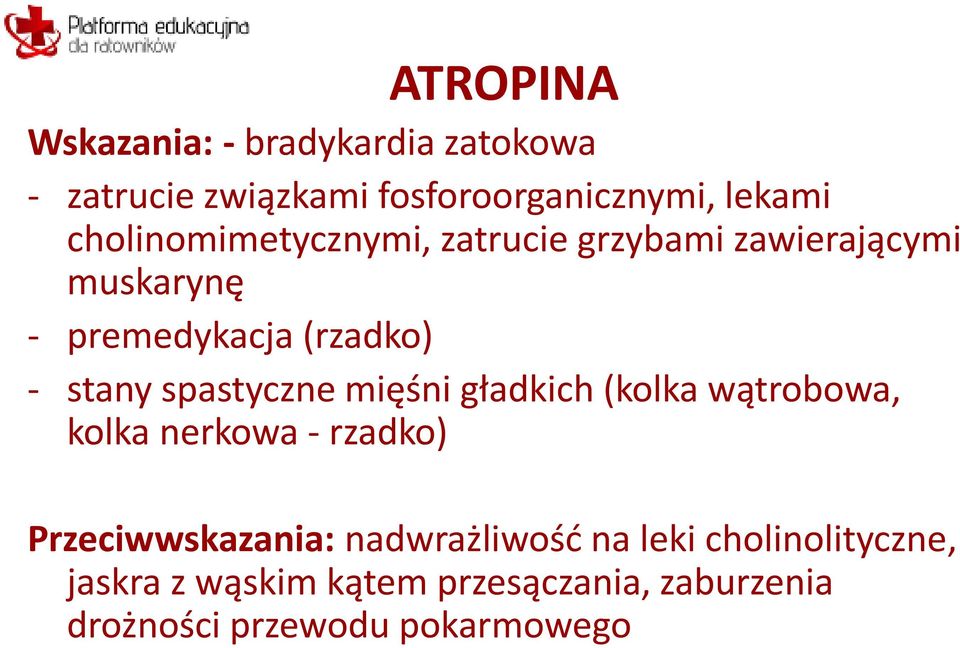 Platforma edukacyjna dla ratowników

ATROPINA

Wskazania: - bradykardia zatokowa

- zatrucie związkami fosforoorganicznymi, lekami cholinomimetycznymi, zatrucie grzybami zawierającymi muskarynę

- premedykacja (rzadko)

- stany spastyczne mięśni gładkich (kolka wątrobowa, kolka nerkowa - rzadko)

Przeciwwskazania: nadwrażliwość na leki cholinolityczne, jaskra z wąskim kątem przesączania, zaburzenia drożności przewodu pokarmowego